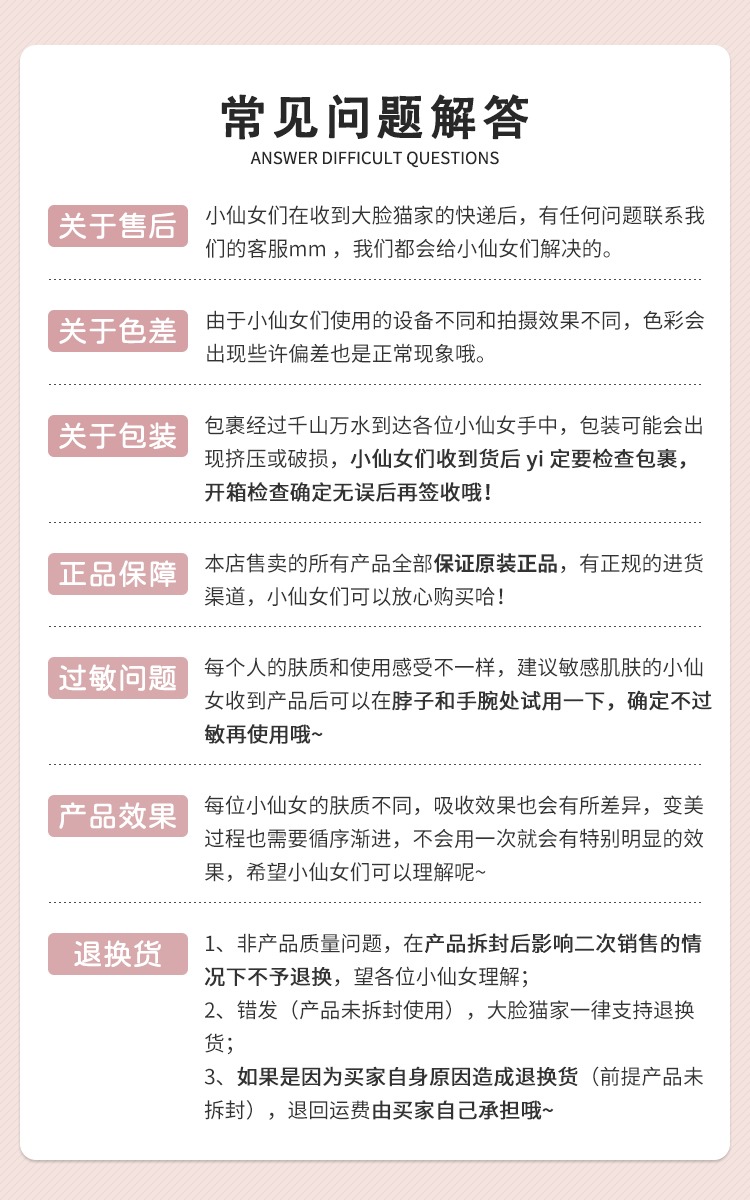 常见问题解答
ANSWER DIFFICULT QUESTIONS

关于售后
小仙女们在收到大脸猫家的快递后，有任何问题联系我们的客服mm，我们都会给小仙女们解决的。

关于色差
由于小仙女们使用的设备不同和拍摄效果不同，色彩会出现些许偏差也是正常现象哦。

关于包装
包裹经过千山万水到达各位小仙女手中，包装可能会出现挤压或破损，小仙女们收到货后 yi 定要检查包裹，开箱检查确定无误后再签收哦！

正品保障
本店售卖的所有产品全部保证原装正品，有正规的进货渠道，小仙女们可以放心购买哈！

过敏问题
每个人的肤质和使用感受不一样，建议敏感肌肤的小仙女收到产品后可以在脖子和手腕处试用一下，确定不过敏再使用哦~

产品效果
每位小仙女的肤质不同，吸收效果也会有所差异，变美过程也需要循序渐进，不会用一次就会有特别明显的效果，希望小仙女们可以理解呢~

退换货
1、非产品质量问题，在产品拆封后影响二次销售的情况下不予退换，望各位小仙女理解；
2、错发（产品未拆封使用），大脸猫家一律支持退换货；
3、如果是因为买家自身原因造成退换货（前提产品未拆封），退回运费由买家自己承担哦~